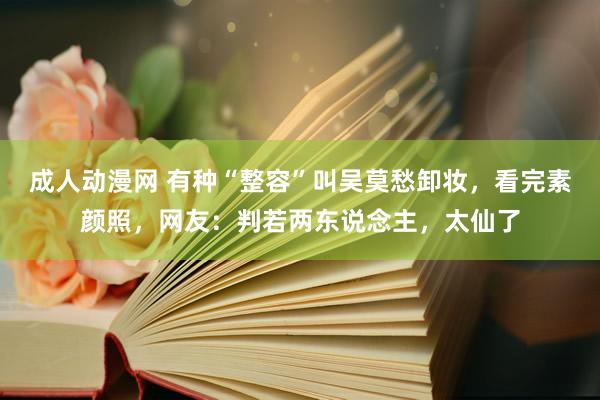 成人动漫网 有种“整容”叫吴莫愁卸妆，看完素颜照，网友：判若两东说念主，太仙了